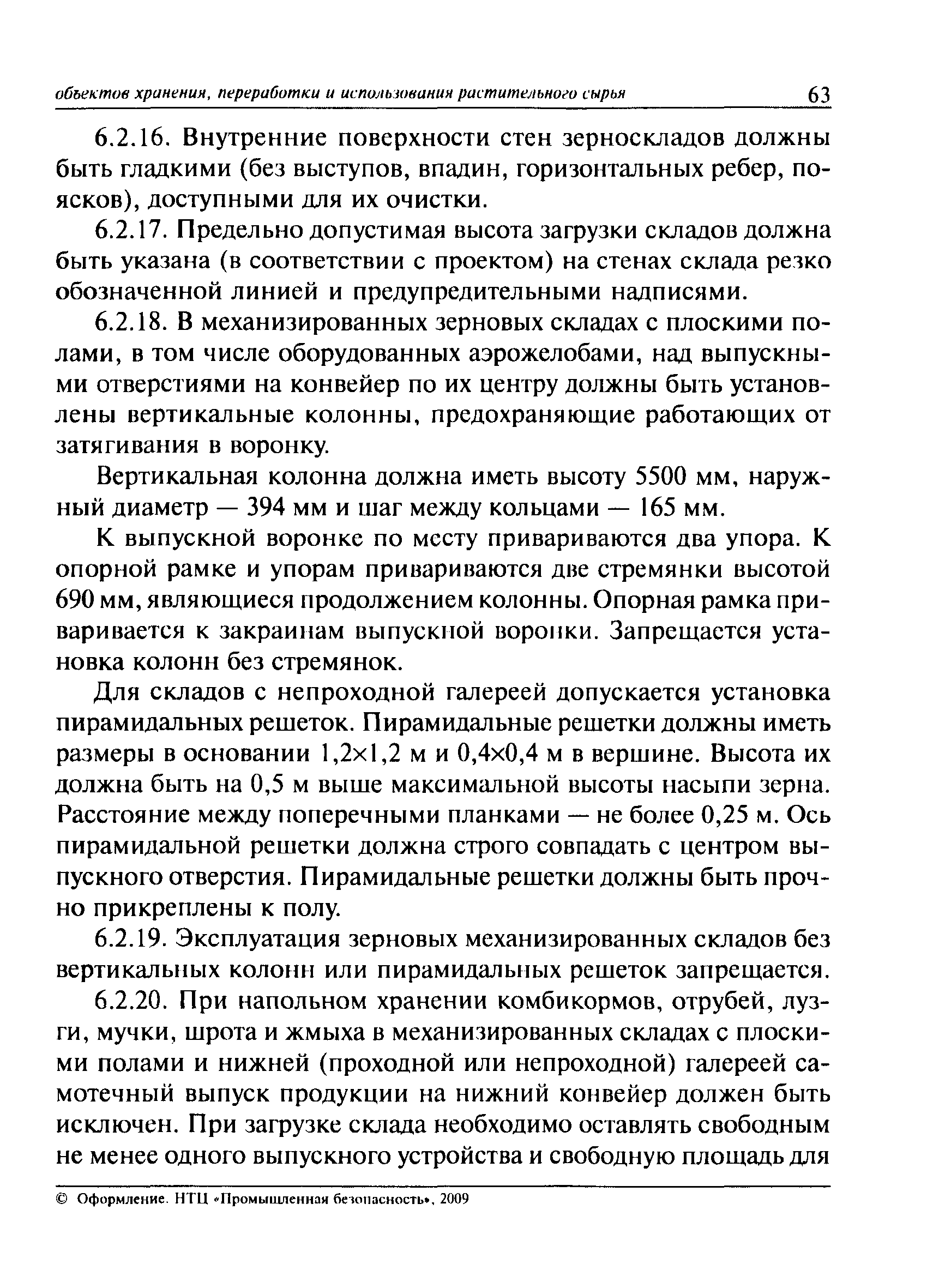 объектов хранения, переработки и использования растительного сырья 63

6.2.16. Внутренние поверхности стен зерноскладов должны быть гладкими (без выступов, впадин, горизонтальных ребер, поясков), доступными для их очистки.

6.2.17. Предельно допустимая высота загрузки складов должна быть указана (в соответствии с проектом) на стенах склада резко обозначенной линией и предупредительными надписями.

6.2.18. В механизированных зерновых складах с плоскими полами, в том числе оборудованных аэрожелобами, над выпускными отверстиями на конвейер по их центру должны быть установлены вертикальные колонны, предохраняющие работающих от затягивания в воронку.

Вертикальная колонна должна иметь высоту 5500 мм, наружный диаметр — 394 мм и шаг между кольцами — 165 мм.

К выпускной воронке по месту привариваются два упора. К опорной рамке и упорам привариваются две стремянки высотой 690 мм, являющиеся продолжением колонны. Опорная рамка приваривается к закраинам выпускной воронки. Запрещается установка колонн без стремянок.

Для складов с непроходной галереей допускается установка пирамидальных решеток. Пирамидальные решетки должны иметь размеры в основании 1,2×1,2 м и 0,4×0,4 м в вершине. Высота их должна быть на 0,5 м выше максимальной высоты насыпи зерна. Расстояние между поперечными планками — не более 0,25 м. Ось пирамидальной решетки должна строго совпадать с центром выпускного отверстия. Пирамидальные решетки должны быть прочно прикреплены к полу.

6.2.19. Эксплуатация зерновых механизированных складов без вертикальных колонн или пирамидальных решеток запрещается.

6.2.20. При напольном хранении комбикормов, отрубей, лузги, мучки, шрота и жмыха в механизированных складах с плоскими полами и нижней (проходной или непроходной) галереей самотечный выпуск продукции на нижний конвейер должен быть исключен. При загрузке склада необходимо оставлять свободным не менее одного выпускного устройства и свободную площадь для

© Оформление. НТЦ «Промышленная безопасность», 2009